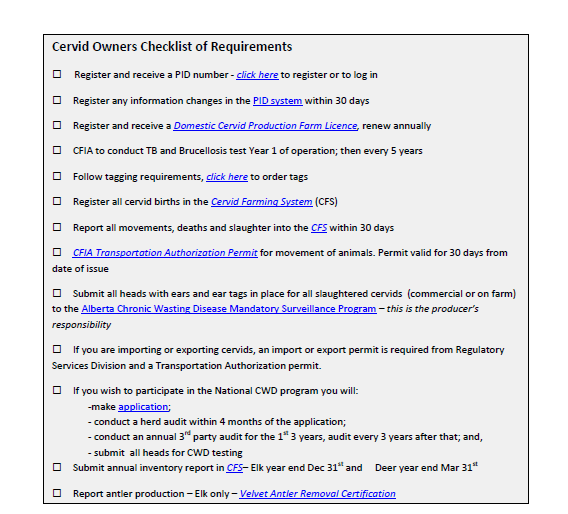 Cervid Owners Checklist of Requirements

☐ Register and receive a PID number - click here to register or to log in

☐ Register any information changes in the PID system within 30 days

☐ Register and receive a Domestic Cervid Production Farm Licence, renew annually

☐ CFIA to conduct TB and Brucellosis test Year 1 of operation; then every 5 years

☐ Follow tagging requirements, click here to order tags

☐ Register all cervid births in the Cervid Farming System (CFS)

☐ Report all movements, deaths and slaughter into the CFS within 30 days

☐ CFIA Transportation Authorization Permit for movement of animals. Permit valid for 30 days from date of issue

☐ Submit all heads with ears and ear tags in place for all slaughtered cervids (commercial or on farm) to the Alberta Chronic Wasting Disease Mandatory Surveillance Program – this is the producer's responsibility

☐ If you are importing or exporting cervids, an import or export permit is required from Regulatory Services Division and a Transportation Authorization permit.

☐ If you wish to participate in the National CWD program you will:
-make application;
- conduct a herd audit within 4 months of the application;
- conduct an annual 3$^{rd}$ party audit for the 1$^{st}$ 3 years, audit every 3 years after that; and,
- submit all heads for CWD testing

☐ Submit annual inventory report in CFS– Elk year end Dec 31$^{st}$ and Deer year end Mar 31$^{st}$

☐ Report antler production – Elk only – Velvet Antler Removal Certification